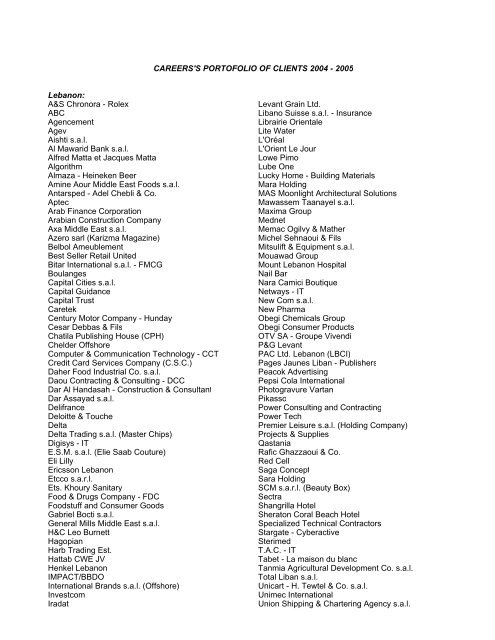 CAREERS'S PORTOFOLIO OF CLIENTS 2004 - 2005

Lebanon:

A&S Chronora - Rolex
ABC
Agencement
Agev
Aishti s.a.l.
Al Mawarid Bank s.a.l.
Alfred Matta et Jacques Matta
Algorithm
Almaza - Heineken Beer
Amine Aour Middle East Foods s.a.l.
Antarsped - Adel Chebli & Co.
Aptec
Arab Finance Corporation
Arabian Construction Company
Axa Middle East s.a.l.
Azero sarl (Karizma Magazine)
Belbol Ameublement
Best Seller Retail United
Bitar International s.a.l. - FMCG
Boulanges
Capital Cities s.a.l.
Capital Guidance
Capital Trust
Caretek
Century Motor Company - Hunday
Cesar Debbas & Fils
Chatila Publishing House (CPH)
Chelder Offshore
Computer & Communication Technology - CCT
Credit Card Services Company (C.S.C.)
Daher Food Industrial Co. s.a.l.
Daou Contracting & Consulting - DCC
Dar Al Handasah - Construction & Consultant
Dar Assayad s.a.l.
Delifrance
Deloitte & Touche
Delta
Delta Trading s.a.l. (Master Chips)
Digisys - IT
E.S.M. s.a.l. (Elie Saab Couture)
Eli Lilly
Ericsson Lebanon
Etcco s.a.r.l.
Ets. Khoury Sanitary
Food & Drugs Company - FDC
Foodstuff and Consumer Goods
Gabriel Bocti s.a.l.
General Mills Middle East s.a.l.
H&C Leo Burnett
Hagopian
Harb Trading Est.
Hattab CWE JV
Henkel Lebanon
IMPACT/BBDO
International Brands s.a.l. (Offshore)
Investcom
Iradat

Levant Grain Ltd.
Libano Suisse s.a.l. - Insurance
Librairie Orientale
Lite Water
L'Oréal
L'Orient Le Jour
Lowe Pimo
Lube One
Lucky Home - Building Materials
Mara Holding
MAS Moonlight Architectural Solutions
Mawassem Taanayel s.a.l.
Maxima Group
Mednet
Memac Ogilvy & Mather
Michel Sehnaoui & Fils
Mitsulift & Equipment s.a.l.
Mouawad Group
Mount Lebanon Hospital
Nail Bar
Nara Camici Boutique
Netways - IT
New Com s.a.l.
New Pharma
Obegi Chemicals Group
Obegi Consumer Products
OTV SA - Groupe Vivendi
P&G Levant
PAC Ltd. Lebanon (LBCI)
Pages Jaunes Liban - Publishers
Peacok Advertising
Pepsi Cola International
Photogravure Vartan
Pikasso
Power Consulting and Contracting
Power Tech
Premier Leisure s.a.l. (Holding Company)
Projects & Supplies
Qastania
Rafic Ghazzaoui & Co.
Red Cell
Saga Concept
Sara Holding
SCM s.a.r.l. (Beauty Box)
Sectra
Shangrilla Hotel
Sheraton Coral Beach Hotel
Specialized Technical Contractors
Stargate - Cyberactive
Sterimed
T.A.C. - IT
Tabet - La maison du blanc
Tanmia Agricultural Development Co. s.a.l.
Total Liban s.a.l.
Unicart - H. Tewtel & Co. s.a.l.
Unimec International
Union Shipping & Chartering Agency s.a.l.